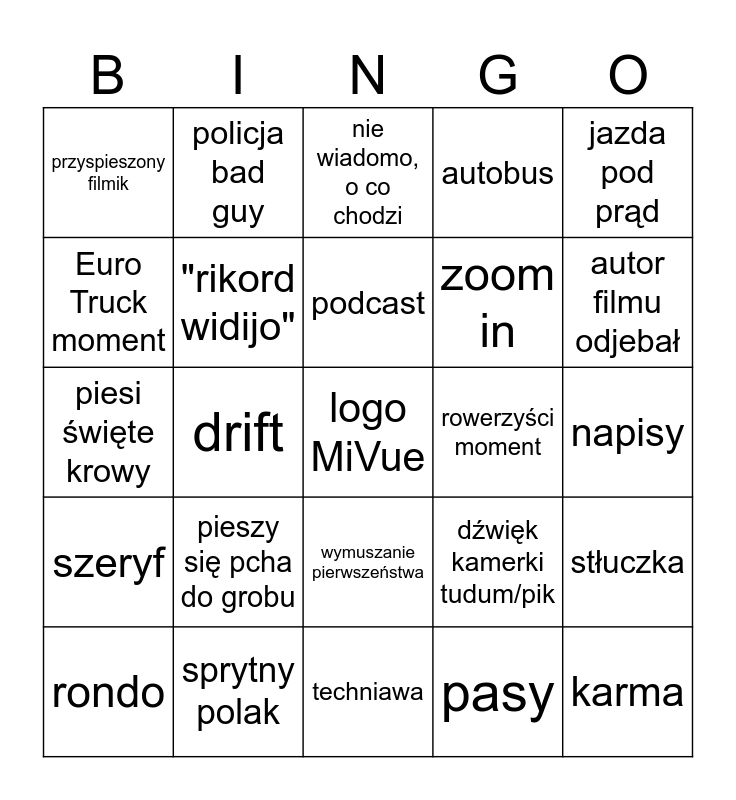 | B | I | N | G | O |
|---|---|---|---|---|
| przyspieszony filmik | policja bad guy | nie wiadomo, o co chodzi | autobus | jazda pod prąd |
| Euro Truck moment | "rikord widijo" | podcast | zoom in | autor filmu odjebał |
| piesi święte krowy | drift | logo MiVue | rowerzyści moment | napisy |
| szeryf | pieszy się pcha do grobu | wymuszanie pierwszeństwa | dźwięk kamerki tudum/pik | stłuczka |
| rondo | sprytny polak | techniawa | pasy | karma |